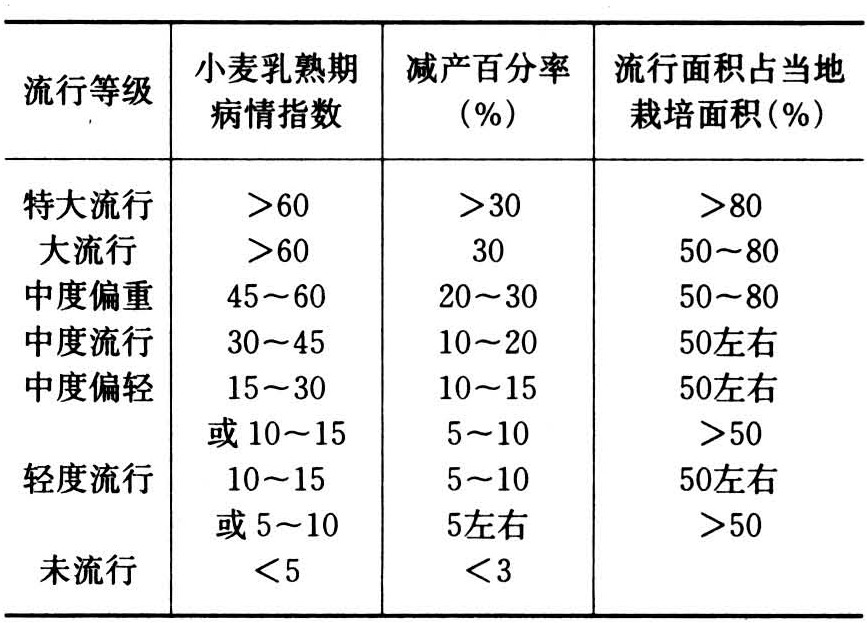 | 流行等级 | 小麦乳熟期病情指数 | 减产百分率(%) | 流行面积占当地栽培面积(%) |
|---|---|---|---|
| 特大流行 | >60 | >30 | >80 |
| 大流行 | >60 | 30 | 50～80 |
| 中度偏重 | 45～60 | 20～30 | 50～80 |
| 中度流行 | 30～45 | 10～20 | 50左右 |
| 中度偏轻 | 15～30 | 10～15 | 50左右 |
| | 或 10～15 | 5～10 | >50 |
| 轻度流行 | 10～15 | 5～10 | 50左右 |
| | 或 5～10 | 5左右 | >50 |
| 未流行 | <5 | <3 | |